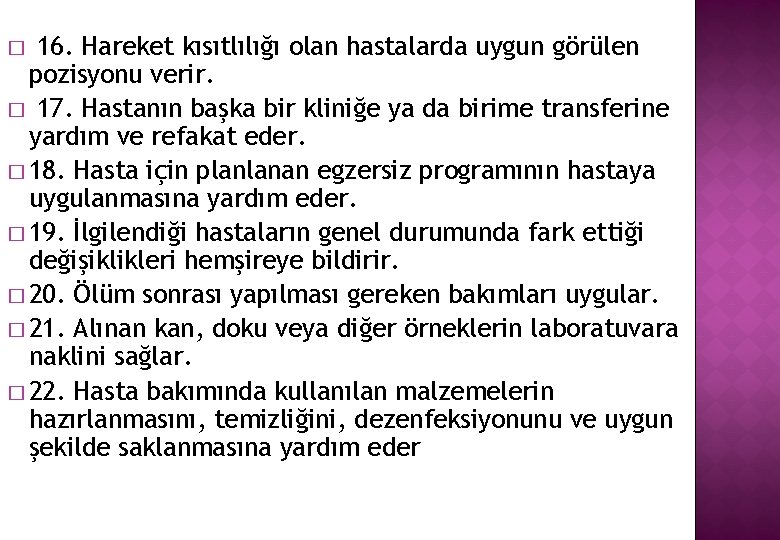 □ 16. Hareket kısıtlılığı olan hastalarda uygun görülen pozisyonu verir.

□ 17. Hastanın başka bir kliniğe ya da birime transferine yardım ve refakat eder.

□ 18. Hasta için planlanan egzersiz programının hastaya uygulanmasına yardım eder.

□ 19. İlgilendiği hastaların genel durumunda fark ettiği değişiklikleri hemşireye bildirir.

□ 20. Ölüm sonrası yapılması gereken bakımları uygular.

□ 21. Alınan kan, doku veya diğer örneklerin laboratuvara naklini sağlar.

□ 22. Hasta bakımında kullanılan malzemelerin hazırlanmasını, temizliğini, dezenfeksiyonunu ve uygun şekilde saklanmasına yardım eder